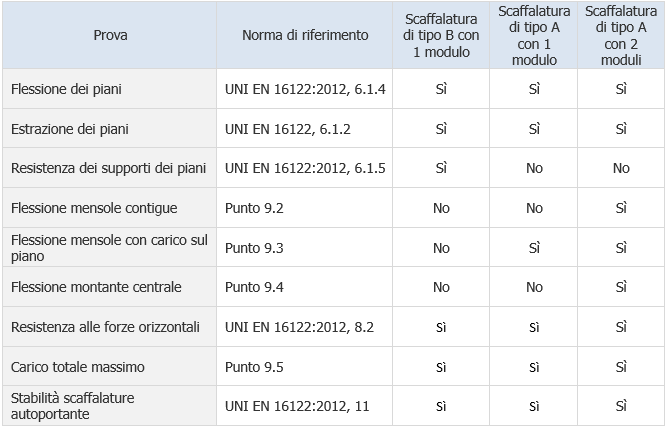 | Prova | Norma di riferimento | Scaffalatura di tipo B con 1 modulo | Scaffalatura di tipo A con 1 modulo | Scaffalatura di tipo A con 2 moduli |
|---|---|---|---|---|
| Flessione dei piani | UNI EN 16122:2012, 6.1.4 | Sì | Sì | Sì |
| Estrazione dei piani | UNI EN 16122, 6.1.2 | Sì | Sì | Sì |
| Resistenza dei supporti dei piani | UNI EN 16122:2012, 6.1.5 | Sì | No | No |
| Flessione mensole contigue | Punto 9.2 | No | No | Sì |
| Flessione mensole con carico sul piano | Punto 9.3 | No | Sì | Sì |
| Flessione montante centrale | Punto 9.4 | No | No | Sì |
| Resistenza alle forze orizzontali | UNI EN 16122:2012, 8.2 | Sì | Sì | Sì |
| Carico totale massimo | Punto 9.5 | Sì | Sì | Sì |
| Stabilità scaffalature autoportante | UNI EN 16122:2012, 11 | Sì | Sì | Sì |